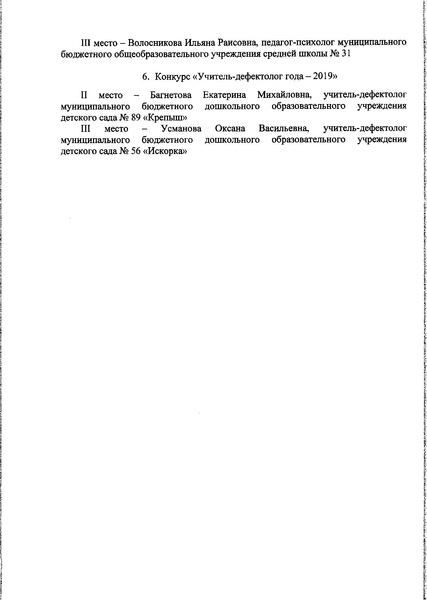 III место – Волосникова Ильяна Раисовна, педагог-психолог муниципального бюджетного общеобразовательного учреждения средней школы № 31

6. Конкурс «Учитель-дефектолог года – 2019»

II место – Багнетова Екатерина Михайловна, учитель-дефектолог муниципального бюджетного дошкольного образовательного учреждения детского сада № 89 «Крепыш»

III место – Усманова Оксана Васильевна, учитель-дефектолог муниципального бюджетного дошкольного образовательного учреждения детского сада № 56 «Искорка»